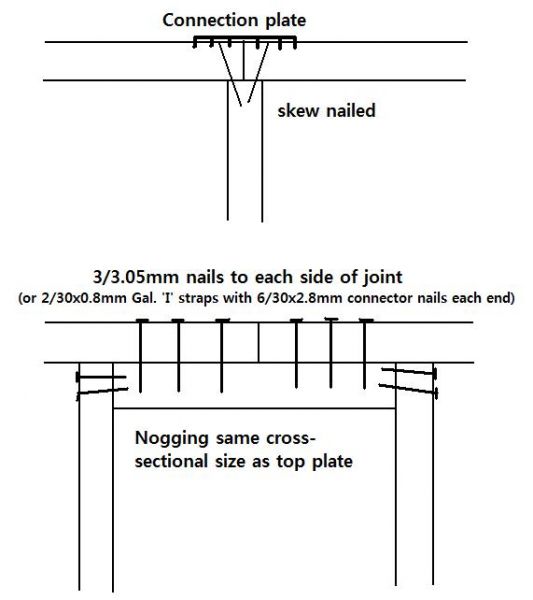 Connection plate

skew nailed

3/3.05mm nails to each side of joint
(or 2/30x0.8mm Gal. 'I' straps with 6/30x2.8mm connector nails each end)

Nogging same cross-sectional size as top plate